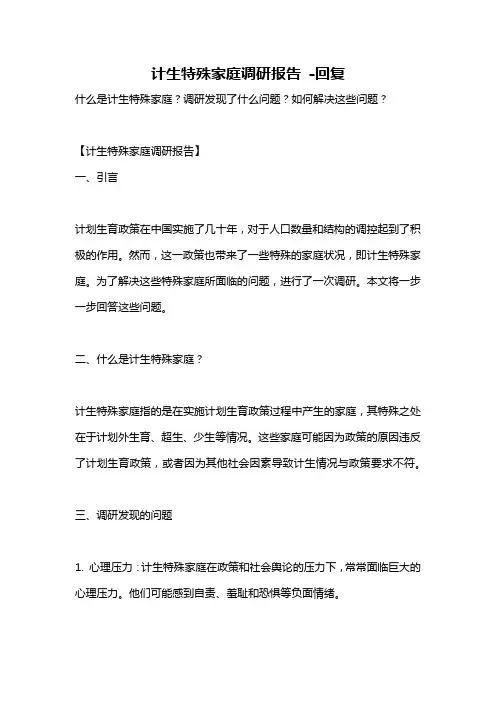 计生特殊家庭调研报告 -回复

什么是计生特殊家庭？调研发现了什么问题？如何解决这些问题？

【计生特殊家庭调研报告】

一、引言

计划生育政策在中国实施了几十年，对于人口数量和结构的调控起到了积极的作用。然而，这一政策也带来了一些特殊的家庭状况，即计生特殊家庭。为了解决这些特殊家庭所面临的问题，进行了一次调研。本文将一步一步回答这些问题。

二、什么是计生特殊家庭？

计生特殊家庭指的是在实施计划生育政策过程中产生的家庭，其特殊之处在于计划外生育、超生、少生等情况。这些家庭可能因为政策的原因违反了计划生育政策，或者因为其他社会因素导致计生情况与政策要求不符。

三、调研发现的问题

1. 心理压力：计生特殊家庭在政策和社会舆论的压力下，常常面临巨大的心理压力。他们可能感到自责、羞耻和恐惧等负面情绪。